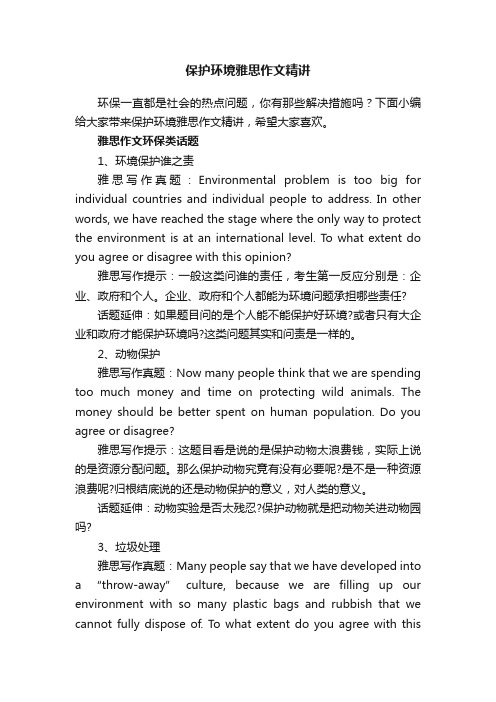 保护环境雅思作文精讲

环保一直都是社会的热点问题，你有那些解决措施吗？下面小编给大家带来保护环境雅思作文精讲，希望大家喜欢。

雅思作文环保类话题

1、环境保护谁之责

雅思写作真题：Environmental problem is too big for individual countries and individual people to address. In other words, we have reached the stage where the only way to protect the environment is at an international level. To what extent do you agree or disagree with this opinion?

雅思写作提示：一般这类问谁的责任，考生第一反应分别是：企业、政府和个人。企业、政府和个人都能为环境问题承担哪些责任?

话题延伸：如果题目问的是个人能不能保护好环境?或者只有大企业和政府才能保护环境吗?这类问题其实和问责是一样的。

2、动物保护

雅思写作真题：Now many people think that we are spending too much money and time on protecting wild animals. The money should be better spent on human population. Do you agree or disagree?

雅思写作提示：这题目看是说的是保护动物太浪费钱，实际上说的是资源分配问题。那么保护动物究竟有没有必要呢?是不是一种资源浪费呢?归根结底说的还是动物保护的意义，对人类的意义。

话题延伸：动物实验是否太残忍?保护动物就是把动物关进动物园吗?

3、垃圾处理

雅思写作真题：Many people say that we have developed into a "throw-away" culture, because we are filling up our environment with so many plastic bags and rubbish that we cannot fully dispose of. To what extent do you agree with this